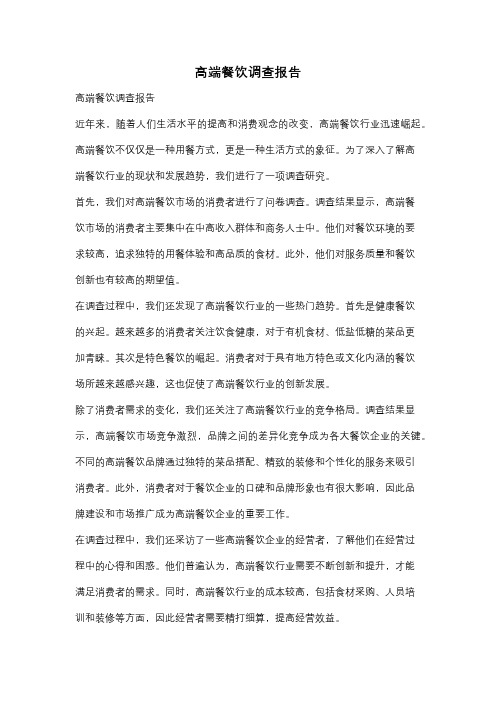 高端餐饮调查报告

高端餐饮调查报告

近年来，随着人们生活水平的提高和消费观念的改变，高端餐饮行业迅速崛起。高端餐饮不仅仅是一种用餐方式，更是一种生活方式的象征。为了深入了解高端餐饮行业的现状和发展趋势，我们进行了一项调查研究。

首先，我们对高端餐饮市场的消费者进行了问卷调查。调查结果显示，高端餐饮市场的消费者主要集中在中高收入群体和商务人士中。他们对餐饮环境的要求较高，追求独特的用餐体验和高品质的食材。此外，他们对服务质量和餐饮创新也有较高的期望值。

在调查过程中，我们还发现了高端餐饮行业的一些热门趋势。首先是健康餐饮的兴起。越来越多的消费者关注饮食健康，对于有机食材、低盐低糖的菜品更加青睐。其次是特色餐饮的崛起。消费者对于具有地方特色或文化内涵的餐饮场所越来越感兴趣，这也促使了高端餐饮行业的创新发展。

除了消费者需求的变化，我们还关注了高端餐饮行业的竞争格局。调查结果显示，高端餐饮市场竞争激烈，品牌之间的差异化竞争成为各大餐饮企业的关键。不同的高端餐饮品牌通过独特的菜品搭配、精致的装修和个性化的服务来吸引消费者。此外，消费者对于餐饮企业的口碑和品牌形象也有很大影响，因此品牌建设和市场推广成为高端餐饮企业的重要工作。

在调查过程中，我们还采访了一些高端餐饮企业的经营者，了解他们在经营过程中的心得和困惑。他们普遍认为，高端餐饮行业需要不断创新和提升，才能满足消费者的需求。同时，高端餐饮行业的成本较高，包括食材采购、人员培训和装修等方面，因此经营者需要精打细算，提高经营效益。